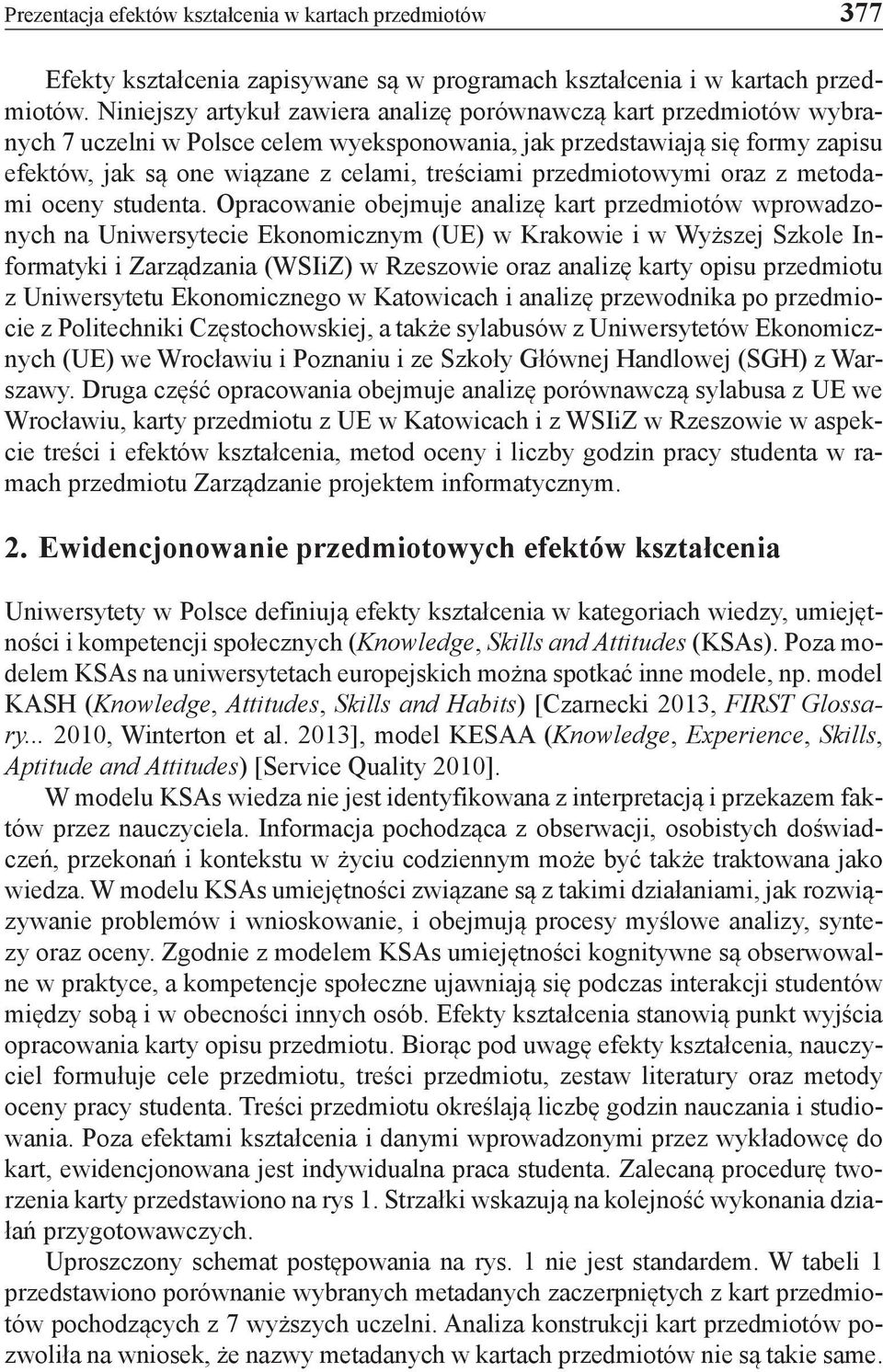 Prezentacja efektów kształcenia w kartach przedmiotów 377

Efekty kształcenia zapisywane są w programach kształcenia i w kartach przedmiotów. Niniejszy artykuł zawiera analizę porównawczą kart przedmiotów wybranych 7 uczelni w Polsce celem wyeksponowania, jak przedstawiają się formy zapisu efektów, jak są one wiązane z celami, treściami przedmiotowymi oraz z metodami oceny studenta. Opracowanie obejmuje analizę kart przedmiotów wprowadzonych na Uniwersytecie Ekonomicznym (UE) w Krakowie i w Wyższej Szkole Informatyki i Zarządzania (WSIiZ) w Rzeszowie oraz analizę karty opisu przedmiotu z Uniwersytetu Ekonomicznego w Katowicach i analizę przewodnika po przedmiocie z Politechniki Częstochowskiej, a także sylabusów z Uniwersytetów Ekonomicznych (UE) we Wrocławiu i Poznaniu i ze Szkoły Głównej Handlowej (SGH) z Warszawy. Druga część opracowania obejmuje analizę porównawczą sylabusa z UE we Wrocławiu, karty przedmiotu z UE w Katowicach i z WSIiZ w Rzeszowie w aspekcie treści i efektów kształcenia, metod oceny i liczby godzin pracy studenta w ramach przedmiotu Zarządzanie projektem informatycznym.

2. Ewidencjonowanie przedmiotowych efektów kształcenia

Uniwersytety w Polsce definiują efekty kształcenia w kategoriach wiedzy, umiejętności i kompetencji społecznych (Knowledge, Skills and Attitudes (KSAs). Poza modelem KSAs na uniwersytetach europejskich można spotkać inne modele, np. model KASH (Knowledge, Attitudes, Skills and Habits) [Czarnecki 2013, FIRST Glossary... 2010, Winterton et al. 2013], model KESAA (Knowledge, Experience, Skills, Aptitude and Attitudes) [Service Quality 2010].

W modelu KSAs wiedza nie jest identyfikowana z interpretacją i przekazem faktów przez nauczyciela. Informacja pochodząca z obserwacji, osobistych doświadczeń, przekonań i kontekstu w życiu codziennym może być także traktowana jako wiedza. W modelu KSAs umiejętności związane są z takimi działaniami, jak rozwiązywanie problemów i wnioskowanie, i obejmują procesy myślowe analizy, syntezy oraz oceny. Zgodnie z modelem KSAs umiejętności kognitywne są obserwowalne w praktyce, a kompetencje społeczne ujawniają się podczas interakcji studentów między sobą i w obecności innych osób. Efekty kształcenia stanowią punkt wyjścia opracowania karty opisu przedmiotu. Biorąc pod uwagę efekty kształcenia, nauczyciel formułuje cele przedmiotu, treści przedmiotu, zestaw literatury oraz metody oceny pracy studenta. Treści przedmiotu określają liczbę godzin nauczania i studiowania. Poza efektami kształcenia i danymi wprowadzonymi przez wykładowcę do kart, ewidencjonowana jest indywidualna praca studenta. Zalecaną procedurę tworzenia karty przedstawiono na rys 1. Strzałki wskazują na kolejność wykonania działań przygotowawczych.

Uproszczony schemat postępowania na rys. 1 nie jest standardem. W tabeli 1 przedstawiono porównanie wybranych metadanych zaczerpniętych z kart przedmiotów pochodzących z 7 wyższych uczelni. Analiza konstrukcji kart przedmiotów pozwoliła na wniosek, że nazwy metadanych w kartach przedmiotów nie są takie same.